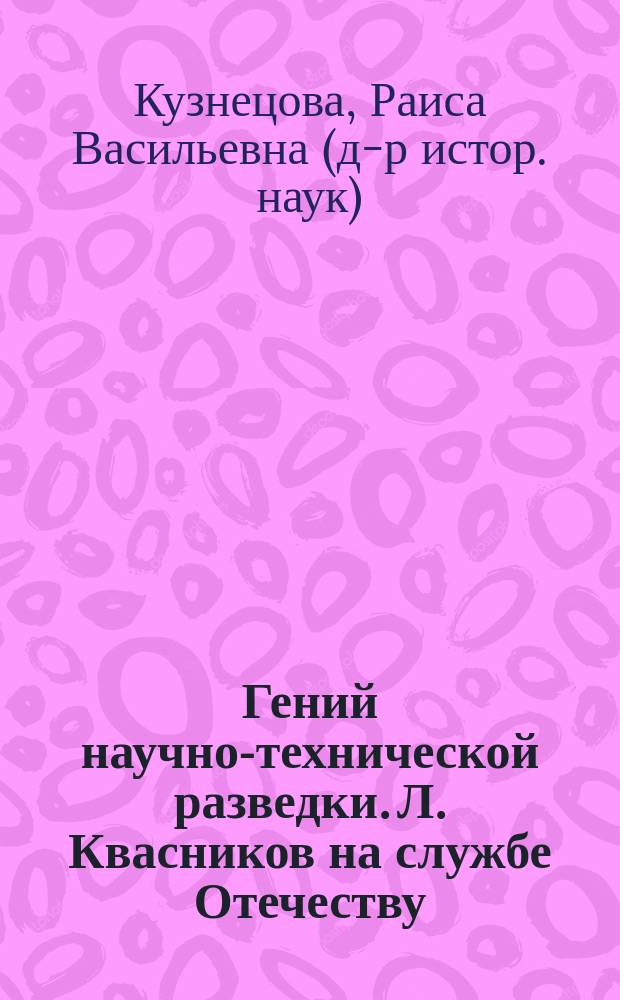 Кузнецова, Раиса Васильевна (д-р истор. наук)

Гений научно-технической разведки. Л. Квасников на службе Отечеству